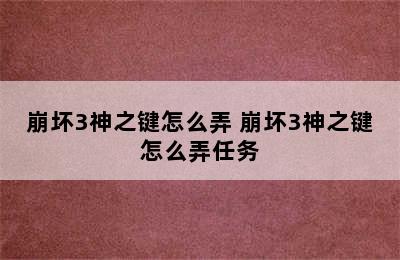 崩坏3神之键怎么弄 崩坏3神之键怎么弄任务